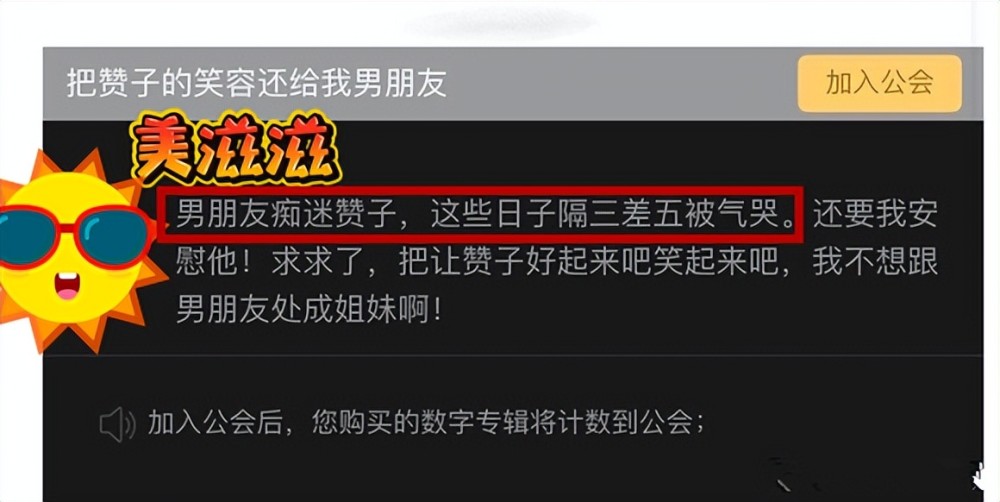 把赞子的笑容还给我男朋友

加入公会

美滋滋

男朋友痴迷赞子，这些日子隔三差五被气哭。还要我安慰他！求求了，把让赞子好起来吧笑起来吧，我不想跟男朋友处成姐妹啊！

加入公会后，您购买的数字专辑将计数到公会；